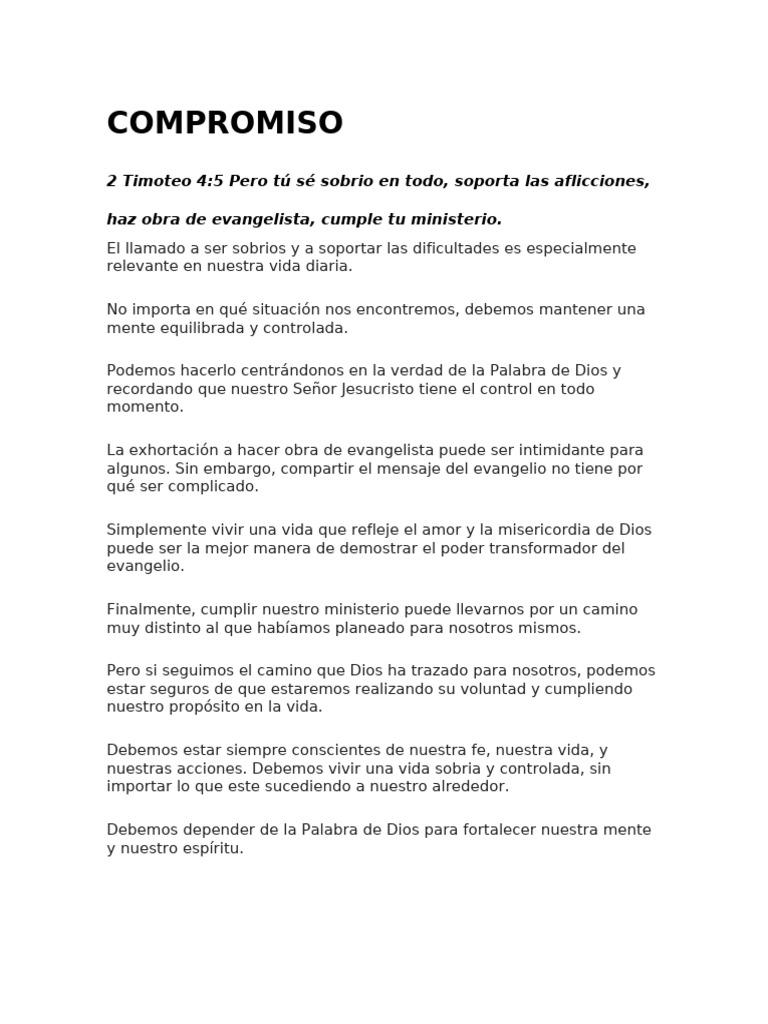 COMPROMISO

2 Timoteo 4:5 Pero tú sé sobrio en todo, soporta las aflicciones,

haz obra de evangelista, cumple tu ministerio.

El llamado a ser sobrios y a soportar las dificultades es especialmente relevante en nuestra vida diaria.

No importa en qué situación nos encontremos, debemos mantener una mente equilibrada y controlada.

Podemos hacerlo centrándonos en la verdad de la Palabra de Dios y recordando que nuestro Señor Jesucristo tiene el control en todo momento.

La exhortación a hacer obra de evangelista puede ser intimidante para algunos. Sin embargo, compartir el mensaje del evangelio no tiene por qué ser complicado.

Simplemente vivir una vida que refleje el amor y la misericordia de Dios puede ser la mejor manera de demostrar el poder transformador del evangelio.

Finalmente, cumplir nuestro ministerio puede llevarnos por un camino muy distinto al que habíamos planeado para nosotros mismos.

Pero si seguimos el camino que Dios ha trazado para nosotros, podemos estar seguros de que estaremos realizando su voluntad y cumpliendo nuestro propósito en la vida.

Debemos estar siempre conscientes de nuestra fe, nuestra vida, y nuestras acciones. Debemos vivir una vida sobria y controlada, sin importar lo que este sucediendo a nuestro alrededor.

Debemos depender de la Palabra de Dios para fortalecer nuestra mente y nuestro espíritu.